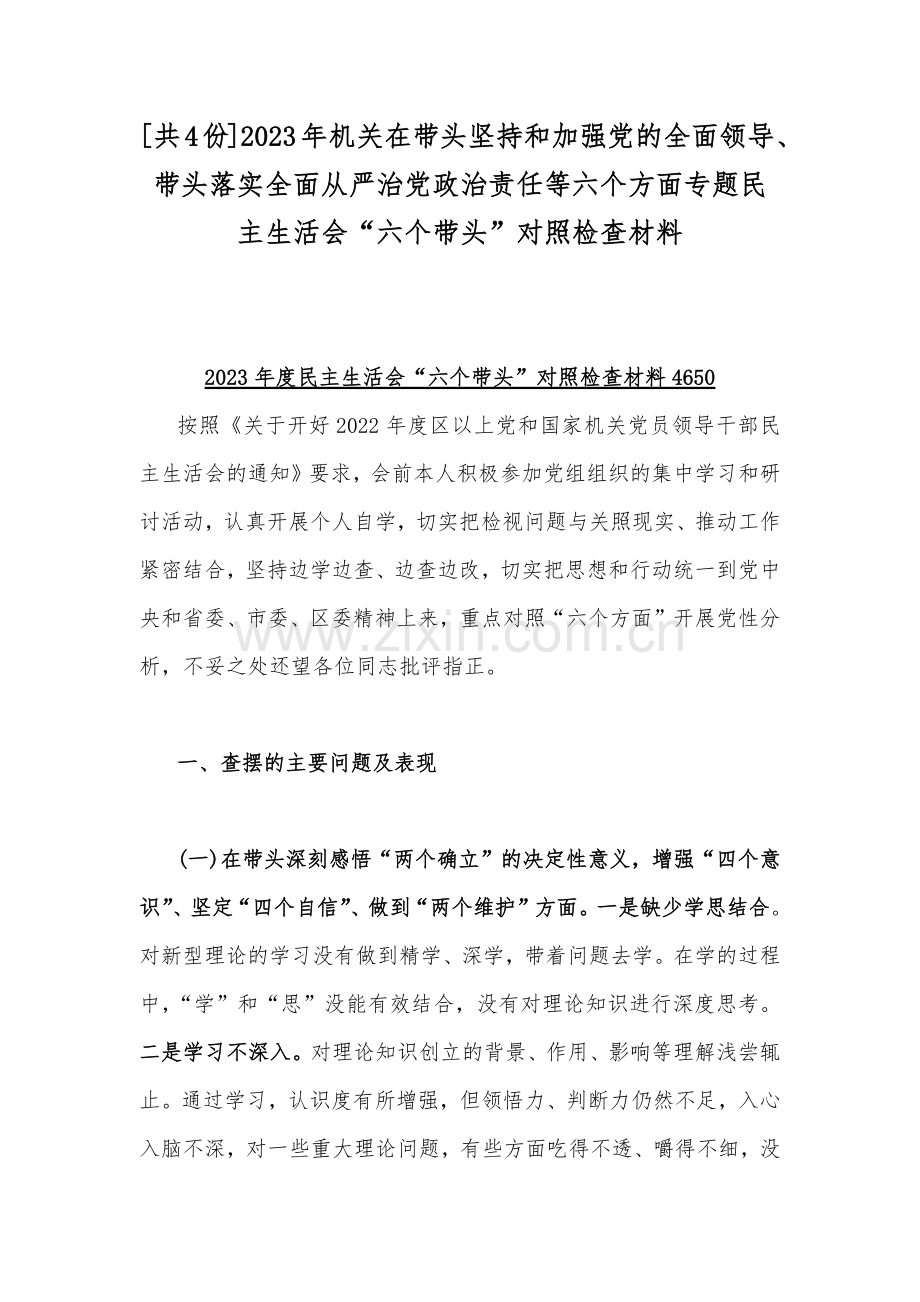 [共4份]2023年机关在带头坚持和加强党的全面领导、带头落实全面从严治党政治责任等六个方面专题民主生活会“六个带头”对照检查材料

2023年度民主生活会“六个带头”对照检查材料4650

按照《关于开好2022年度区以上党和国家机关党员领导干部民主生活会的通知》要求，会前本人积极参加党组组织的集中学习和研讨活动，认真开展个人自学，切实把检视问题与关照现实、推动工作紧密结合，坚持边学边查、边查边改，切实把思想和行动统一到党中央和省委、市委、区委精神上来，重点对照“六个方面”开展党性分析，不妥之处还望各位同志批评指正。

www.zixin.com.cn

一、查摆的主要问题及表现

(一)在带头深刻感悟“两个确立”的决定性意义，增强“四个意识”、坚定“四个自信”、做到“两个维护”方面。一是缺少学思结合。对新型理论的学习没有做到精学、深学，带着问题去学。在学的过程中，“学”和“思”没能有效结合，没有对理论知识进行深度思考。二是学习不深入。对理论知识创立的背景、作用、影响等理解浅尝辄止。通过学习，认识度有所增强，但领悟力、判断力仍然不足，入心入脑不深，对一些重大理论问题，有些方面吃得不透、嚼得不细，没